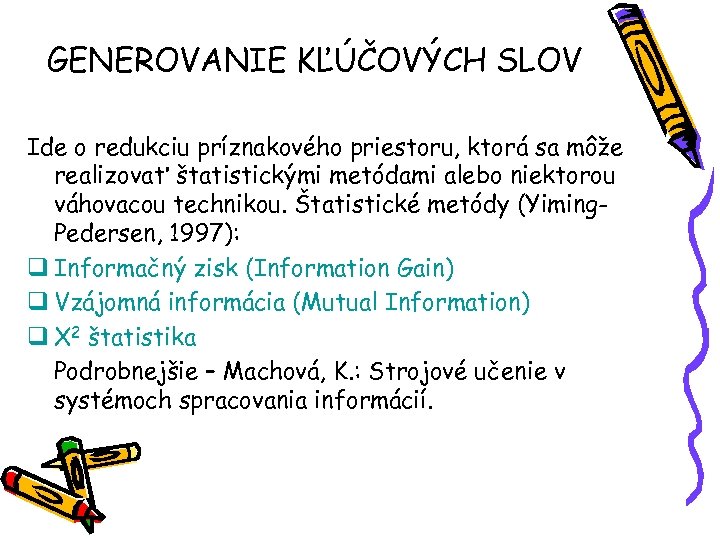 GENEROVANIE KĽÚČOVÝCH SLOV

Ide o redukciu príznakového priestoru, ktorá sa môže realizovať štatistickými metódami alebo niektorou váhovacou technikou. Štatistické metódy (Yiming-Pedersen, 1997):

❑ Informačný zisk (Information Gain)
❑ Vzájomná informácia (Mutual Information)
❑ $X^2$ štatistika

Podrobnejšie – Machová, K.: Strojové učenie v systémoch spracovania informácií.